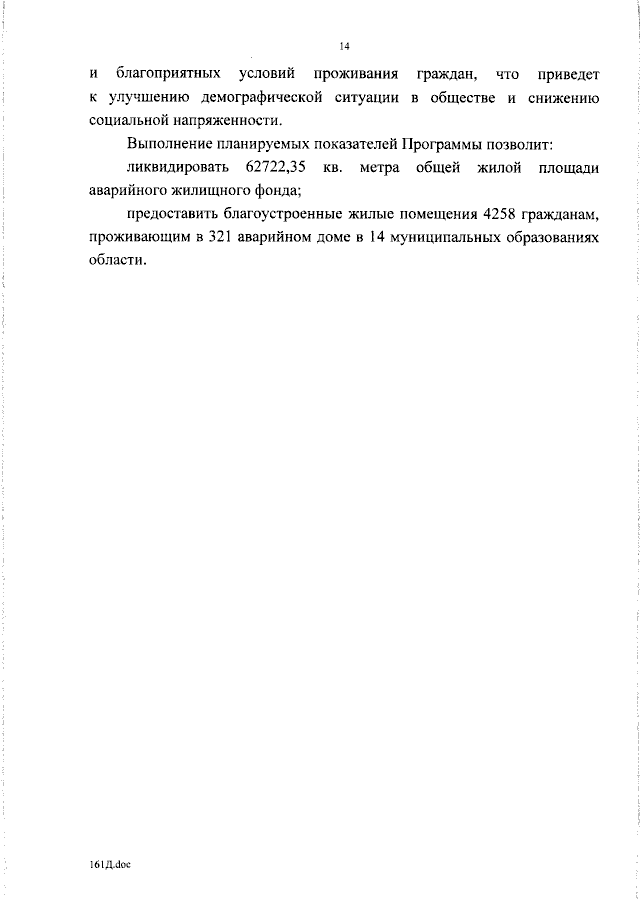 14

и благоприятных условий проживания граждан, что приведет к улучшению демографической ситуации в обществе и снижению социальной напряженности.

Выполнение планируемых показателей Программы позволит:

ликвидировать 62722,35 кв. метра общей жилой площади аварийного жилищного фонда;

предоставить благоустроенные жилые помещения 4258 гражданам, проживающим в 321 аварийном доме в 14 муниципальных образованиях области.

161Д.doc